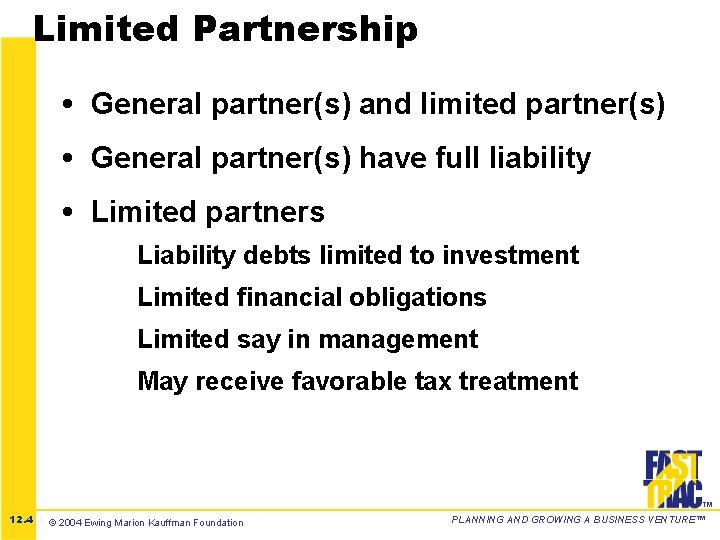 Limited Partnership

• General partner(s) and limited partner(s)

• General partner(s) have full liability

• Limited partners

Liability debts limited to investment

Limited financial obligations

Limited say in management

May receive favorable tax treatment

FAST TRAC™

12.4

© 2004 Ewing Marion Kauffman Foundation

PLANNING AND GROWING A BUSINESS VENTURE™